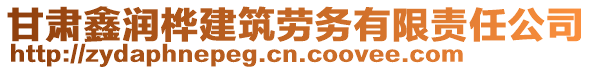 甘肃鑫润桦建筑劳务有限责任公司
http://zydaphnepeg.cn.coovee.com